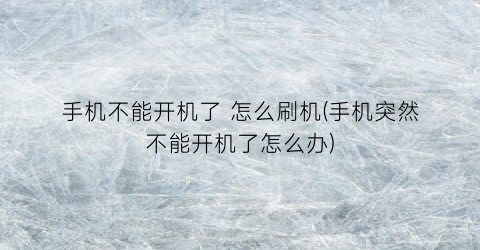 手机不能开机了 怎么刷机(手机突然不能开机了怎么办)